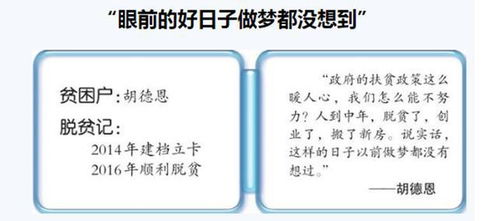 “眼前的好日子做梦都没想到”

贫困户：胡德恩
脱贫记：
2014年建档立卡
2016年顺利脱贫

“政府的扶贫政策这么暖人心，我们怎么能不努力？人到中年，脱贫了，创业了，搬了新房。说实话，这样的日子以前做梦都没有想过。”
——胡德恩